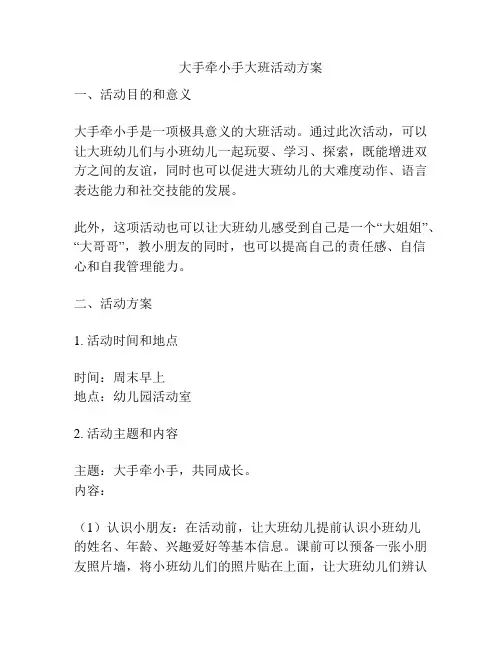 大手牵小手大班活动方案

一、活动目的和意义

大手牵小手是一项极具意义的大班活动。通过此次活动，可以让大班幼儿们与小班幼儿一起玩耍、学习、探索，既能增进双方之间的友谊，同时也可以促进大班幼儿的大难度动作、语言表达能力和社交技能的发展。

此外，这项活动也可以让大班幼儿感受到自己是一个“大姐姐”、“大哥哥”，教小朋友的同时，也可以提高自己的责任感、自信心和自我管理能力。

二、活动方案

1. 活动时间和地点

时间：周末早上
地点：幼儿园活动室

2. 活动主题和内容

主题：大手牵小手，共同成长。
内容：

（1）认识小朋友：在活动前，让大班幼儿提前认识小班幼儿的姓名、年龄、兴趣爱好等基本信息。课前可以预备一张小朋友照片墙，将小班幼儿们的照片贴在上面，让大班幼儿们辨认